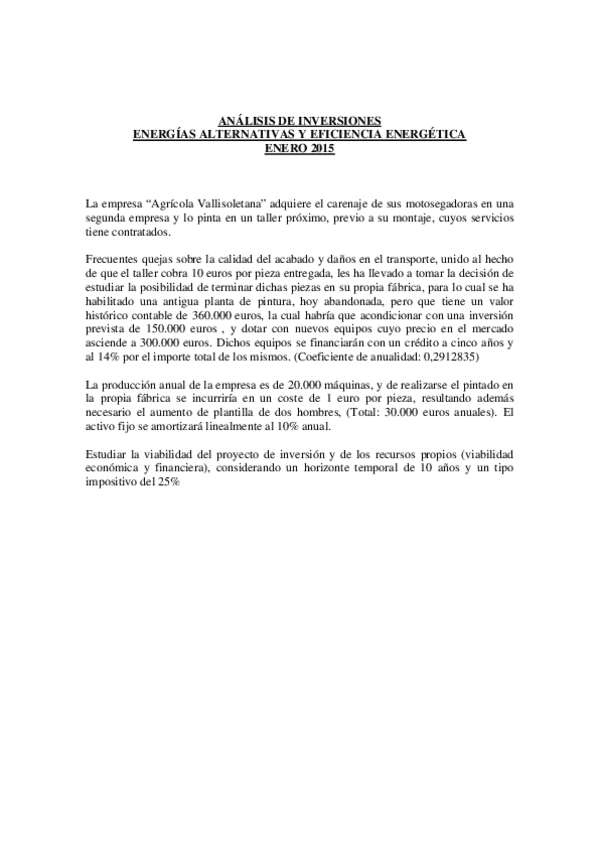 ANÁLISIS DE INVERSIONES
ENERGÍAS ALTERNATIVAS Y EFICIENCIA ENERGÉTICA
ENERO 2015

La empresa "Agrícola Vallisoletana" adquiere el carenaje de sus motosegadoras en una segunda empresa y lo pinta en un taller próximo, previo a su montaje, cuyos servicios tiene contratados.

Frecuentes quejas sobre la calidad del acabado y daños en el transporte, unido al hecho de que el taller cobra 10 euros por pieza entregada, les ha llevado a tomar la decisión de estudiar la posibilidad de terminar dichas piezas en su propia fábrica, para lo cual se ha habilitado una antigua planta de pintura, hoy abandonada, pero que tiene un valor histórico contable de 360.000 euros, la cual habría que acondicionar con una inversión prevista de 150.000 euros , y dotar con nuevos equipos cuyo precio en el mercado asciende a 300.000 euros. Dichos equipos se financiarán con un crédito a cinco años y al 14% por el importe total de los mismos. (Coeficiente de anualidad: 0,2912835)

La producción anual de la empresa es de 20.000 máquinas, y de realizarse el pintado en la propia fábrica se incurriría en un coste de 1 euro por pieza, resultando además necesario el aumento de plantilla de dos hombres, (Total: 30.000 euros anuales). El activo fijo se amortizará linealmente al 10% anual.

Estudiar la viabilidad del proyecto de inversión y de los recursos propios (viabilidad económica y financiera), considerando un horizonte temporal de 10 años y un tipo impositivo del 25%